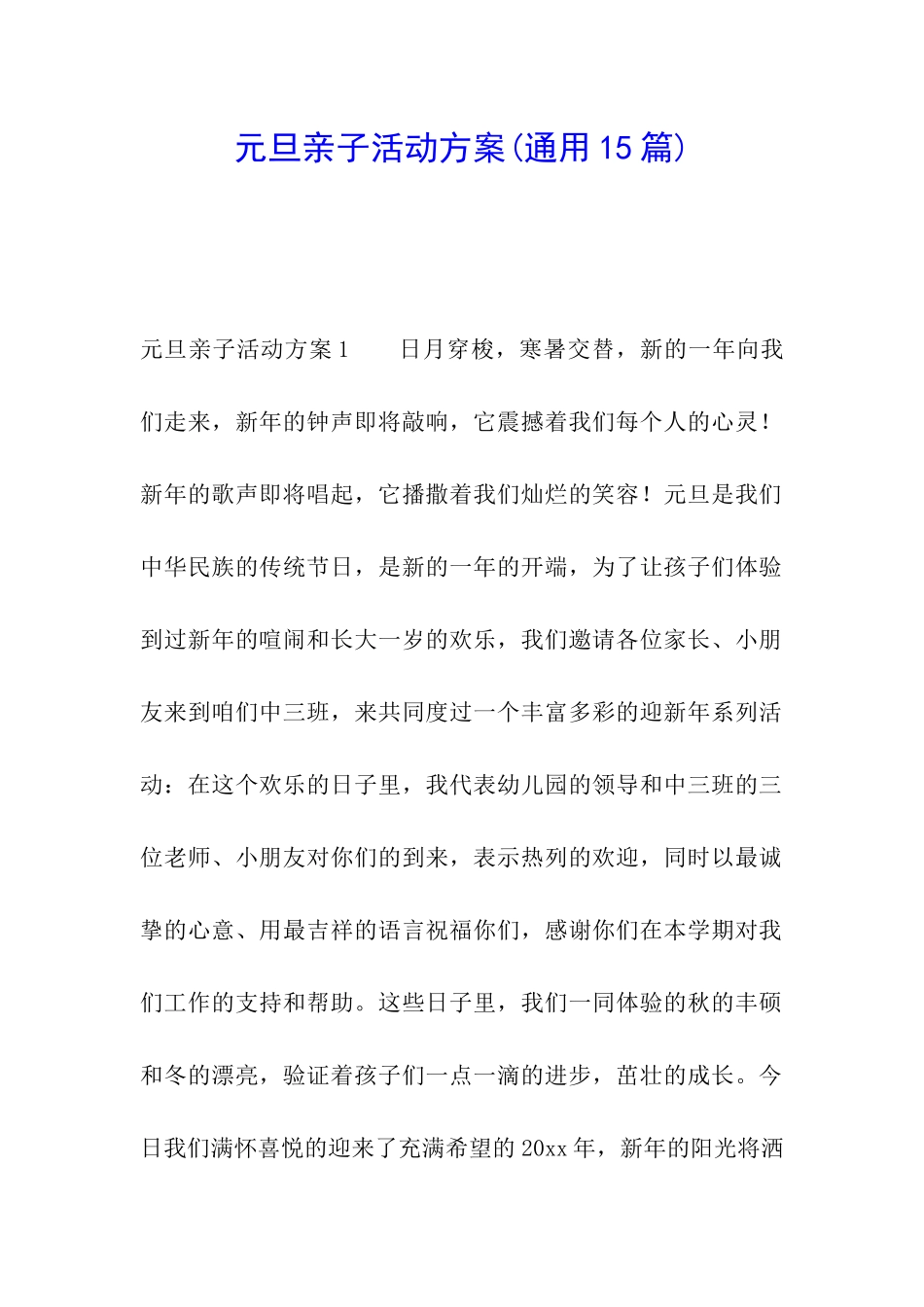 元旦亲子活动方案(通用15篇)

元旦亲子活动方案1　　日月穿梭，寒暑交替，新的一年向我们走来，新年的钟声即将敲响，它震撼着我们每个人的心灵！新年的歌声即将唱起，它播撒着我们灿烂的笑容！元旦是我们中华民族的传统节日，是新的一年的开端，为了让孩子们体验到过新年的喧闹和长大一岁的欢乐，我们邀请各位家长、小朋友来到咱们中三班，来共同度过一个丰富多彩的迎新年系列活动：在这个欢乐的日子里，我代表幼儿园的领导和中三班的三位老师、小朋友对你们的到来，表示热列的欢迎，同时以最诚挚的心意、用最吉祥的语言祝福你们，感谢你们在本学期对我们工作的支持和帮助。这些日子里，我们一同体验的秋的丰硕和冬的漂亮，验证着孩子们一点一滴的进步，茁壮的成长。今日我们满怀喜悦的迎来了充满希望的20xx年，新年的阳光将洒